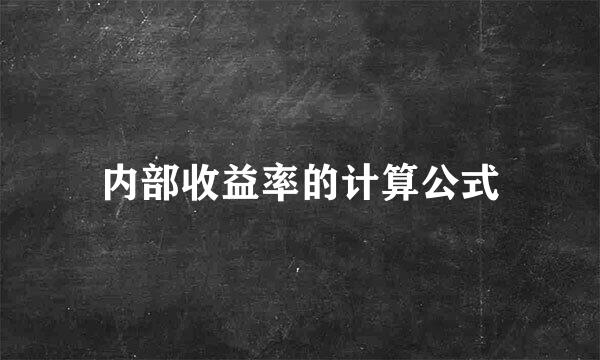 内部收益率的计算公式